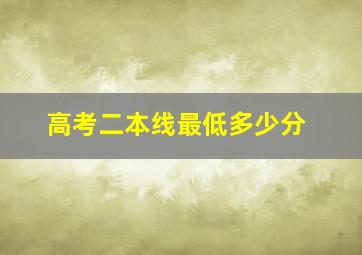 高考二本线最低多少分